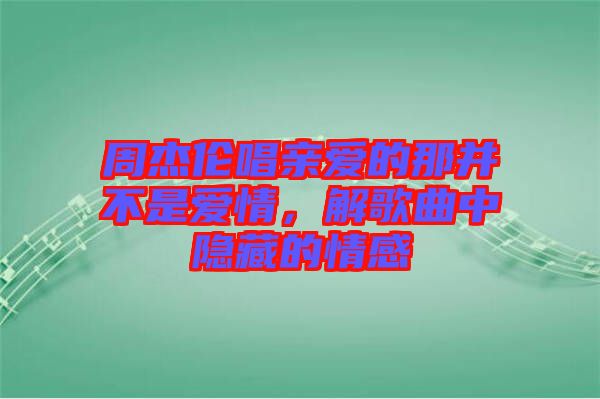 周杰伦唱亲爱的那并不是爱情，解歌曲中隐藏的情感